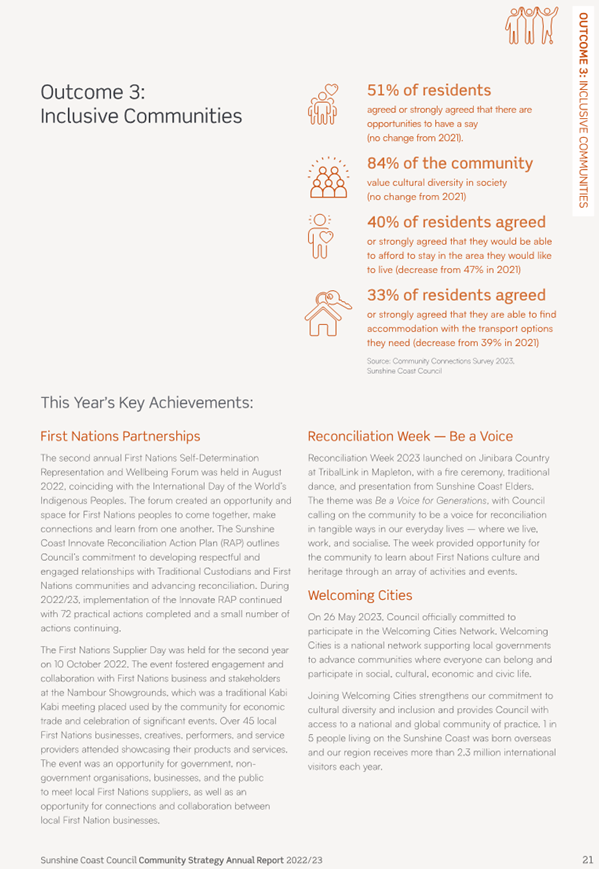 OUTCOME 3: INCLUSIVE COMMUNITIES

Outcome 3: Inclusive Communities

51% of residents
agreed or strongly agreed that there are opportunities to have a say (no change from 2021).

84% of the community
value cultural diversity in society (no change from 2021)

40% of residents agreed
or strongly agreed that they would be able to afford to stay in the area they would like to live (decrease from 47% in 2021)

33% of residents agreed
or strongly agreed that they are able to find accommodation with the transport options they need (decrease from 39% in 2021)

Source: Community Connections Survey 2023, Sunshine Coast Council

This Year's Key Achievements:

First Nations Partnerships

The second annual First Nations Self-Determination Representation and Wellbeing Forum was held in August 2022, coinciding with the International Day of the World's Indigenous Peoples. The forum created an opportunity and space for First Nations peoples to come together, make connections and learn from one another. The Sunshine Coast Innovate Reconciliation Action Plan (RAP) outlines Council's commitment to developing respectful and engaged relationships with Traditional Custodians and First Nations communities and advancing reconciliation. During 2022/23, implementation of the Innovate RAP continued with 72 practical actions completed and a small number of actions continuing.

The First Nations Supplier Day was held for the second year on 10 October 2022. The event fostered engagement and collaboration with First Nations business and stakeholders at the Nambour Showgrounds, which was a traditional Kabi Kabi meeting placed used by the community for economic trade and celebration of significant events. Over 45 local First Nations businesses, creatives, performers, and service providers attended showcasing their products and services. The event was an opportunity for government, non-government organisations, businesses, and the public to meet local First Nations suppliers, as well as an opportunity for connections and collaboration between local First Nation businesses.

Reconciliation Week — Be a Voice

Reconciliation Week 2023 launched on Jinibara Country at TribalLink in Mapleton, with a fire ceremony, traditional dance, and presentation from Sunshine Coast Elders. The theme was Be a Voice for Generations, with Council calling on the community to be a voice for reconciliation in tangible ways in our everyday lives — where we live, work, and socialise. The week provided opportunity for the community to learn about First Nations culture and heritage through an array of activities and events.

Welcoming Cities

On 26 May 2023, Council officially committed to participate in the Welcoming Cities Network. Welcoming Cities is a national network supporting local governments to advance communities where everyone can belong and participate in social, cultural, economic and civic life.

Joining Welcoming Cities strengthens our commitment to cultural diversity and inclusion and provides Council with access to a national and global community of practice. 1 in 5 people living on the Sunshine Coast was born overseas and our region receives more than 2.3 million international visitors each year.

Sunshine Coast Council Community Strategy Annual Report 2022/23

21